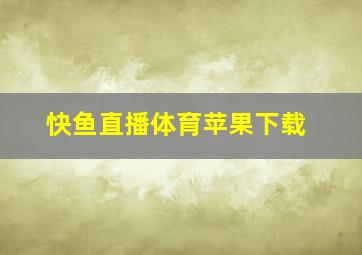 快鱼直播体育苹果下载